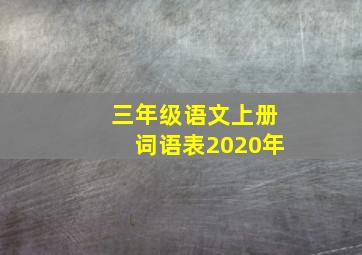 三年级语文上册
词语表2020年